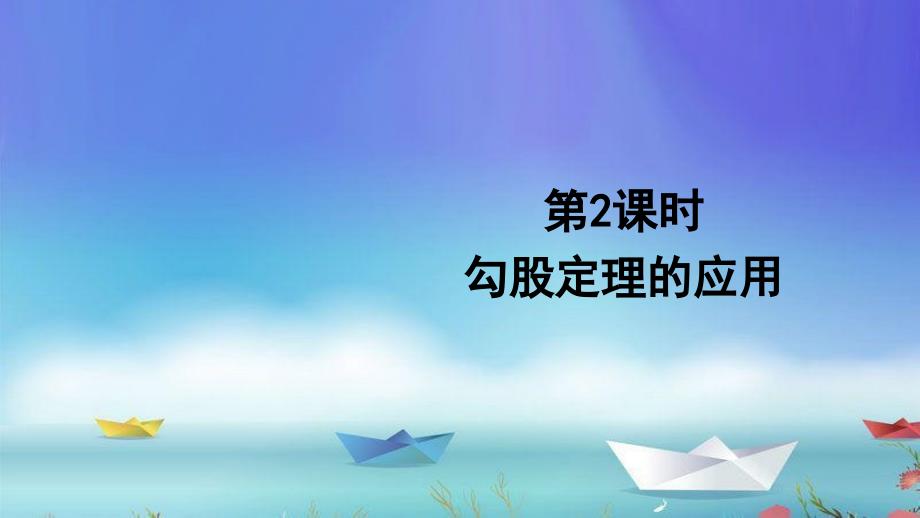 第2课时
勾股定理的应用